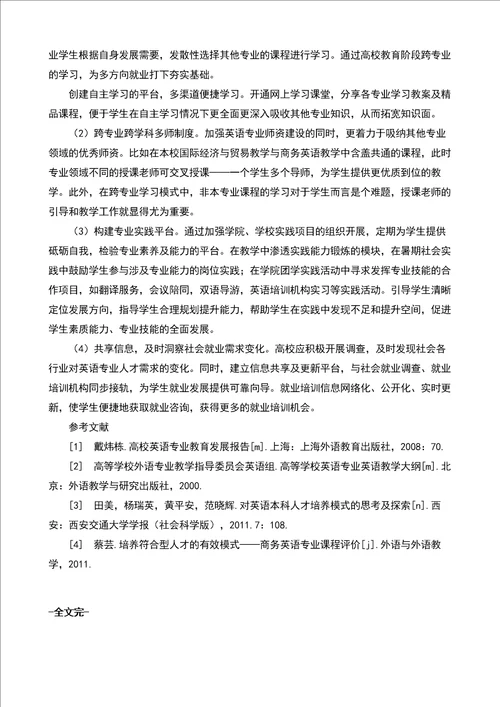 业学生根据自身发展需要，发散性选择其他专业的课程进行学习。通过高校教育阶段跨专业的学习，为多方向就业打下夯实基础。

创建自主学习的平台，多渠道便捷学习。开通网上学习课堂，分享各专业学习教案及精品课程，便于学生在自主学习情况下更全面更深入吸收其他专业知识，从而拓宽知识面。

（2）跨专业跨学科多师制度。加强英语专业师资建设的同时，更着力于吸纳其他专业领域的优秀师资。比如在本校国际经济与贸易教学与商务英语教学中含盖共通的课程，此时专业领域不同的授课老师可交叉授课——一个学生多个导师，为学生提供更优质到位的教学。此外，在跨专业学习模式中，非本专业课程的学习对于学生而言是个难题，授课老师的引导和教学工作就显得尤为重要。

（3）构建专业实践平台。通过加强学院、学校实践项目的组织开展，定期为学生提供砥砺自我，检验专业素养及能力的平台。在教学中渗透实践能力锻炼的模块，在暑期社会实践中鼓励学生参与涉及专业能力的岗位实践；在学院团学实践活动中寻求发挥专业技能的合作项目，如翻译服务，会议陪同，双语导游，英语培训机构实习等实践活动。引导学生清晰定位发展方向，指导学生合理规划提升能力，帮助学生在实践中发现不足和提升空间，促进学生素质能力、专业技能的全面发展。

（4）共享信息，及时洞察社会就业需求变化。高校应积极开展调查，及时发现社会各行业对英语专业人才需求的变化。同时，建立信息共享及更新平台，与社会就业调查、就业培训机构同步接轨，为学生就业发展提供可靠向导。就业培训信息网络化、公开化、实时更新，使学生便捷地获取就业咨询，获得更多的就业培训机会。

参考文献

[1] 戴炜栋.高校英语专业教育发展报告[m].上海：上海外语教育出版社，2008：70.

[2] 高等学校外语专业教学指导委员会英语组.高等学校英语专业英语教学大纲[m].北京：外语教学与研究出版社，2000.

[3] 田美，杨瑞英，黄平安，范晓辉.对英语本科人才培养模式的思考及探索[n].西安：西安交通大学学报（社会科学版），2011.7：108.

[4] 蔡芸.培养符合型人才的有效模式——商务英语专业课程评价[j].外语与外语教学，2011.

-全文完-